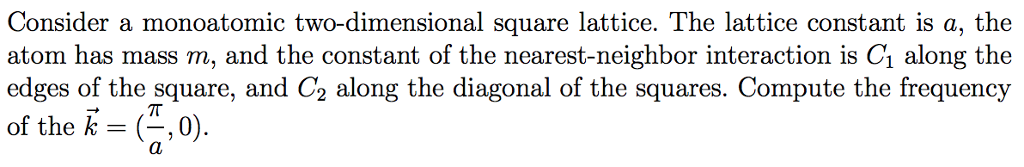 Consider a monoatomic two-dimensional square lattice. The lattice constant is $a$, the atom has mass $m$, and the constant of the nearest-neighbor interaction is $C_1$ along the edges of the square, and $C_2$ along the diagonal of the squares. Compute the frequency of the $\vec{k} = (\frac{\pi}{a}, 0)$.